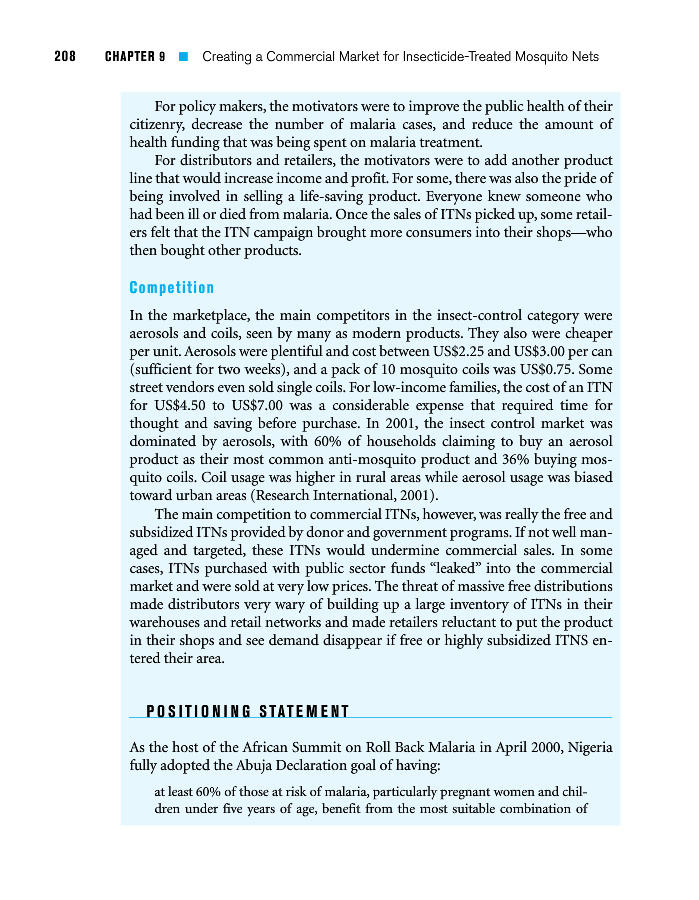 208 CHAPTER 9 ■ Creating a Commercial Market for Insecticide-Treated Mosquito Nets

For policy makers, the motivators were to improve the public health of their citizenry, decrease the number of malaria cases, and reduce the amount of health funding that was being spent on malaria treatment.

For distributors and retailers, the motivators were to add another product line that would increase income and profit. For some, there was also the pride of being involved in selling a life-saving product. Everyone knew someone who had been ill or died from malaria. Once the sales of ITNs picked up, some retailers felt that the ITN campaign brought more consumers into their shops—who then bought other products.

Competition

In the marketplace, the main competitors in the insect-control category were aerosols and coils, seen by many as modern products. They also were cheaper per unit. Aerosols were plentiful and cost between US$2.25 and US$3.00 per can (sufficient for two weeks), and a pack of 10 mosquito coils was US$0.75. Some street vendors even sold single coils. For low-income families, the cost of an ITN for US$4.50 to US$7.00 was a considerable expense that required time for thought and saving before purchase. In 2001, the insect control market was dominated by aerosols, with 60% of households claiming to buy an aerosol product as their most common anti-mosquito product and 36% buying mosquito coils. Coil usage was higher in rural areas while aerosol usage was biased toward urban areas (Research International, 2001).

The main competition to commercial ITNs, however, was really the free and subsidized ITNs provided by donor and government programs. If not well managed and targeted, these ITNs would undermine commercial sales. In some cases, ITNs purchased with public sector funds "leaked" into the commercial market and were sold at very low prices. The threat of massive free distributions made distributors very wary of building up a large inventory of ITNs in their warehouses and retail networks and made retailers reluctant to put the product in their shops and see demand disappear if free or highly subsidized ITNS entered their area.

POSITIONING STATEMENT

As the host of the African Summit on Roll Back Malaria in April 2000, Nigeria fully adopted the Abuja Declaration goal of having:

at least 60% of those at risk of malaria, particularly pregnant women and children under five years of age, benefit from the most suitable combination of